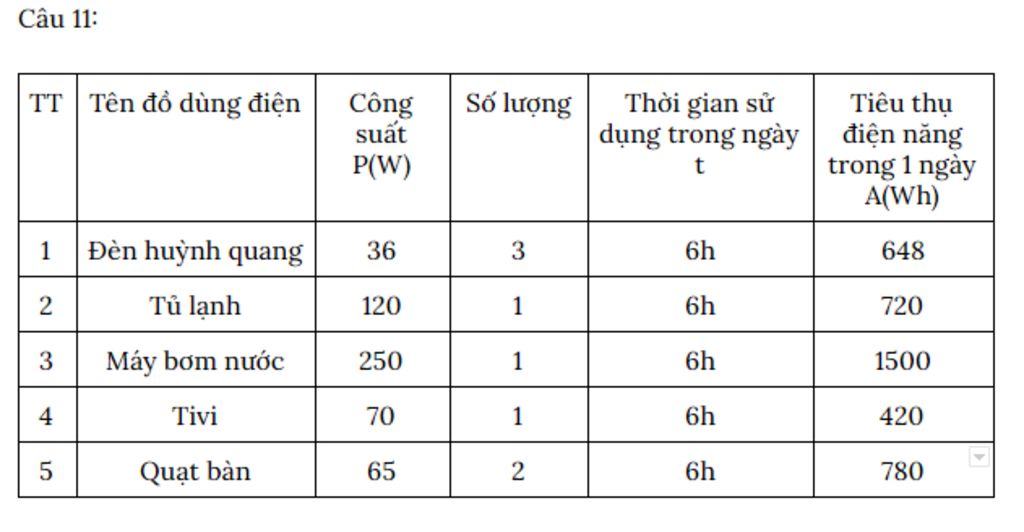 Câu 11:

| TT | Tên đồ dùng điện | Công suất P(W) | Số lượng | Thời gian sử dụng trong ngày t | Tiêu thụ điện năng trong 1 ngày A(Wh) |
|---|---|---|---|---|---|
| 1 | Đèn huỳnh quang | 36 | 3 | 6h | 648 |
| 2 | Tủ lạnh | 120 | 1 | 6h | 720 |
| 3 | Máy bơm nước | 250 | 1 | 6h | 1500 |
| 4 | Tivi | 70 | 1 | 6h | 420 |
| 5 | Quạt bàn | 65 | 2 | 6h | 780 |